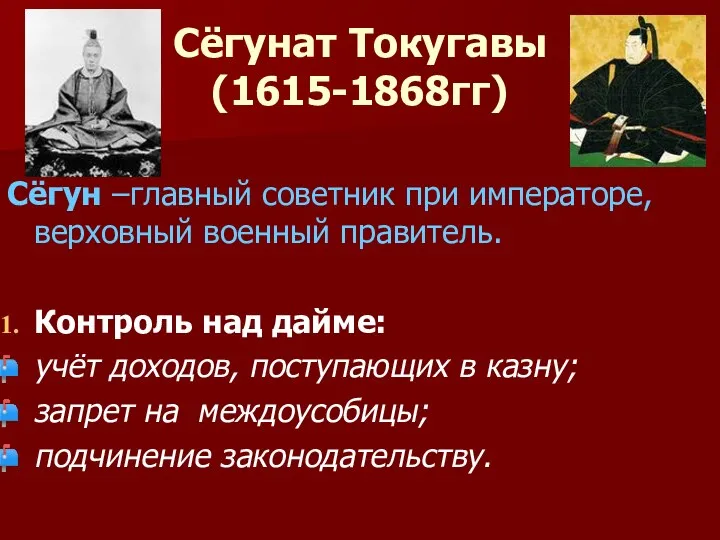 Сёгунат Токугавы (1615-1868гг)

Сёгун –главный советник при императоре, верховный военный правитель.

1. Контроль над дайме:
учёт доходов, поступающих в казну;
запрет на междоусобицы;
подчинение законодательству.